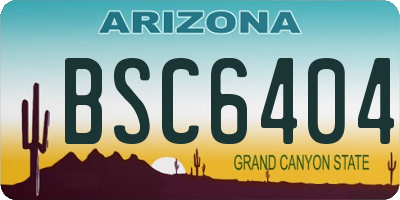 ARIZONA

BSC6404

GRAND CANYON STATE